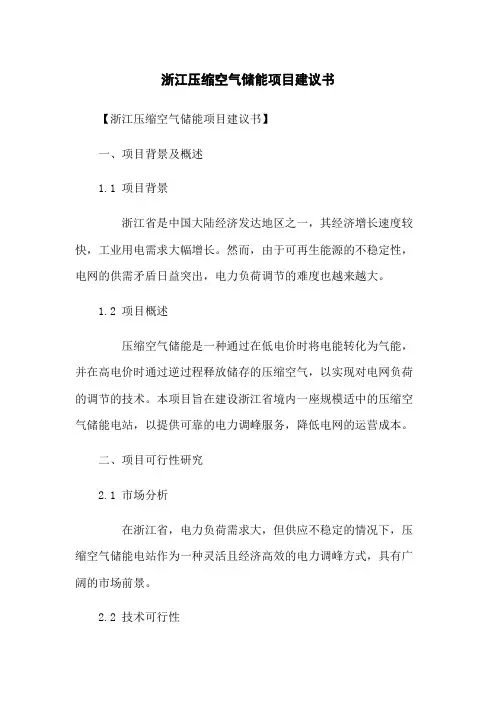 浙江压缩空气储能项目建议书

【浙江压缩空气储能项目建议书】

一、项目背景及概述

1.1 项目背景

浙江省是中国大陆经济发达地区之一，其经济增长速度较快，工业用电需求大幅增长。然而，由于可再生能源的不稳定性，电网的供需矛盾日益突出，电力负荷调节的难度也越来越大。

1.2 项目概述

压缩空气储能是一种通过在低电价时将电能转化为气能，并在高电价时通过逆过程释放储存的压缩空气，以实现对电网负荷的调节的技术。本项目旨在建设浙江省境内一座规模适中的压缩空气储能电站，以提供可靠的电力调峰服务，降低电网的运营成本。

二、项目可行性研究

2.1 市场分析

在浙江省，电力负荷需求大，但供应不稳定的情况下，压缩空气储能电站作为一种灵活且经济高效的电力调峰方式，具有广阔的市场前景。

2.2 技术可行性